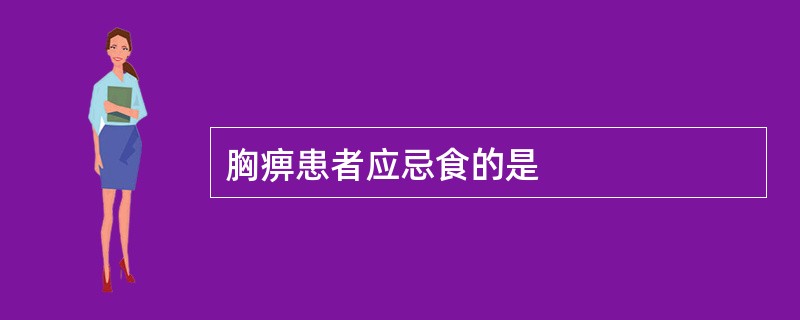 胸痹患者应忌食的是